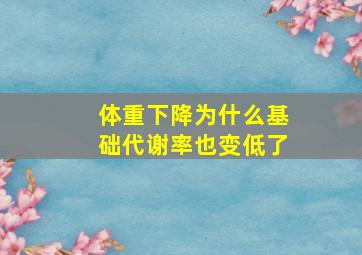 体重下降为什么基础代谢率也变低了